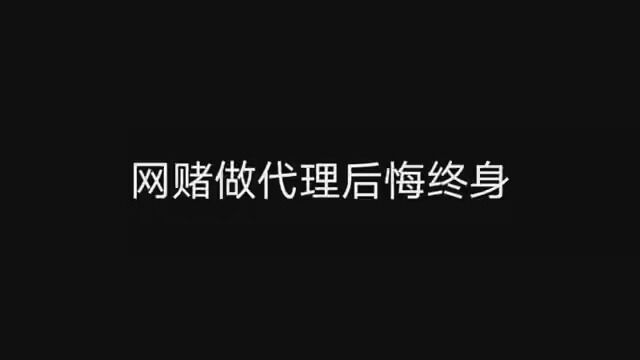 网赌做代理后悔终身